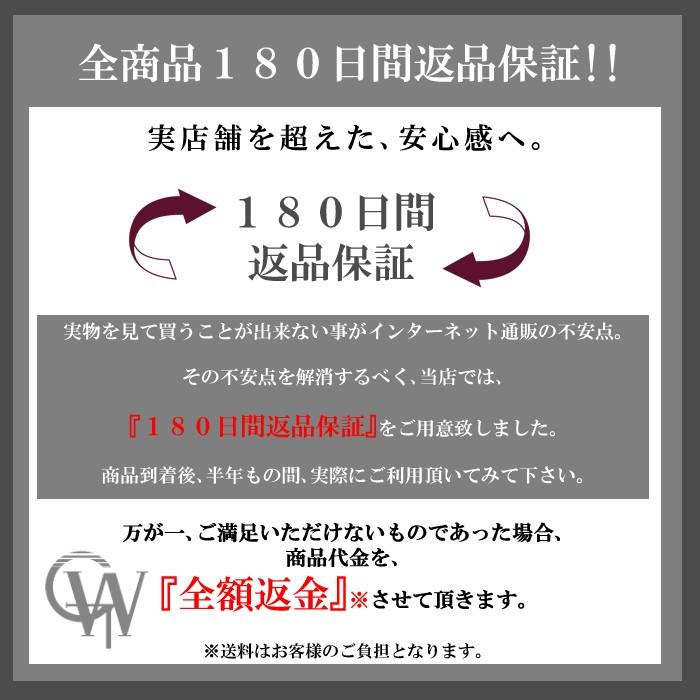 全商品１８０日間返品保証!!

実店舗を超えた、安心感へ。

１８０日間
返品保証

実物を見て買うことが出来ない事がインターネット通販の不安点。

その不安点を解消するべく、当店では、

『１８０日間返品保証』をご用意致しました。

商品到着後、半年もの間、実際にご利用頂いてみて下さい。

万が一、ご満足いただけないものであった場合、
商品代金を、
『全額返金』※させて頂きます。

※送料はお客様のご負担となります。